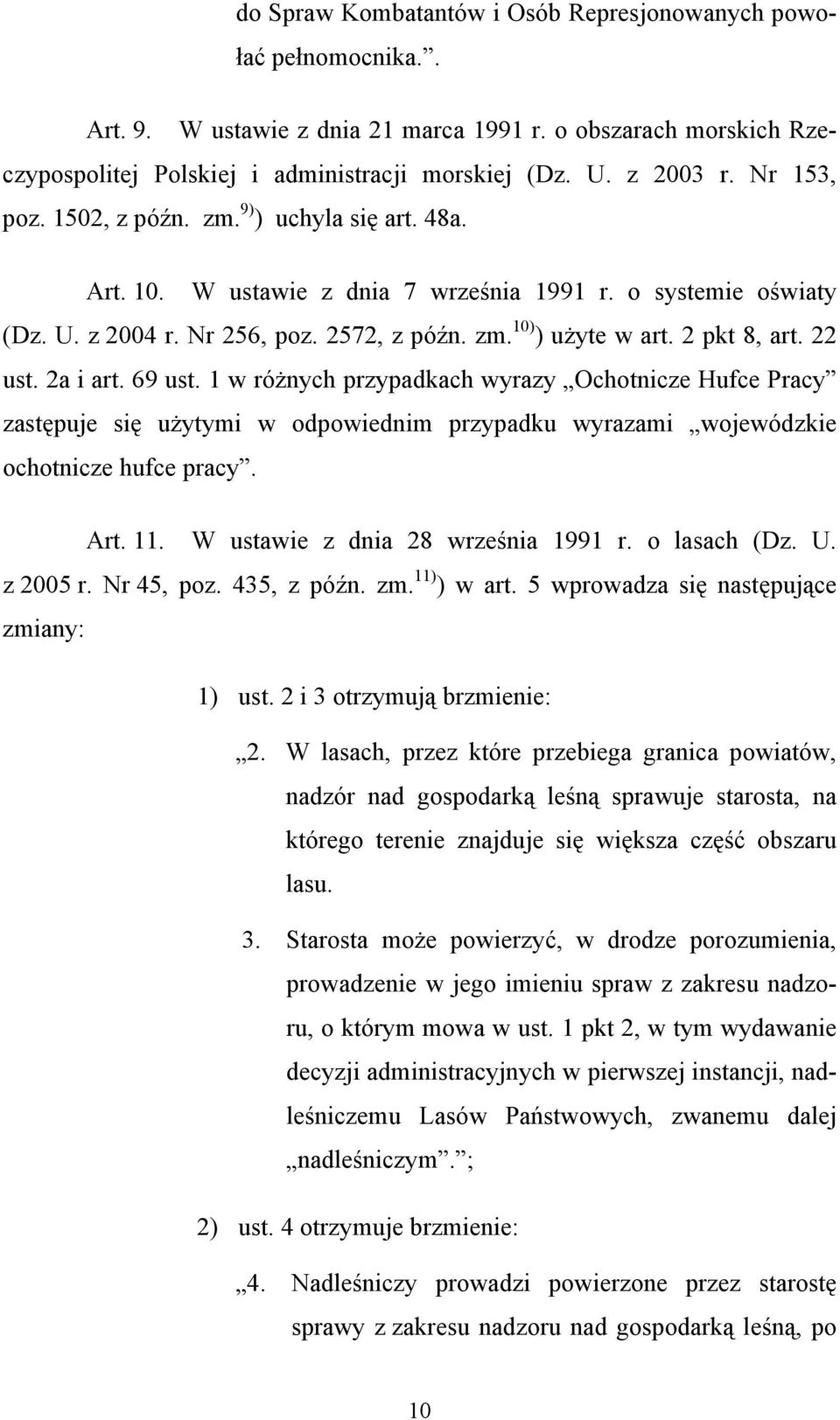 do Spraw Kombatantów i Osób Represjonowanych powołać pełnomocnika.”.

Art. 9. W ustawie z dnia 21 marca 1991 r. o obszarach morskich Rzeczypospolitej Polskiej i administracji morskiej (Dz. U. z 2003 r. Nr 153, poz. 1502, z późn. zm.$^{9)}$) uchyla się art. 48a.

Art. 10. W ustawie z dnia 7 września 1991 r. o systemie oświaty (Dz. U. z 2004 r. Nr 256, poz. 2572, z późn. zm.$^{10)}$) użyte w art. 2 pkt 8, art. 22 ust. 2a i art. 69 ust. 1 w różnych przypadkach wyrazy „Ochotnicze Hufce Pracy” zastępuje się użytymi w odpowiednim przypadku wyrazami „wojewódzkie ochotnicze hufce pracy”.

Art. 11. W ustawie z dnia 28 września 1991 r. o lasach (Dz. U. z 2005 r. Nr 45, poz. 435, z późn. zm.$^{11)}$) w art. 5 wprowadza się następujące zmiany:

1) ust. 2 i 3 otrzymują brzmienie:

„2. W lasach, przez które przebiega granica powiatów, nadzór nad gospodarką leśną sprawuje starosta, na którego terenie znajduje się większa część obszaru lasu.

3. Starosta może powierzyć, w drodze porozumienia, prowadzenie w jego imieniu spraw z zakresu nadzoru, o którym mowa w ust. 1 pkt 2, w tym wydawanie decyzji administracyjnych w pierwszej instancji, nadleśniczemu Lasów Państwowych, zwanemu dalej „nadleśniczym”.”;

2) ust. 4 otrzymuje brzmienie:

„4. Nadleśniczy prowadzi powierzone przez starostę sprawy z zakresu nadzoru nad gospodarką leśną, po

10